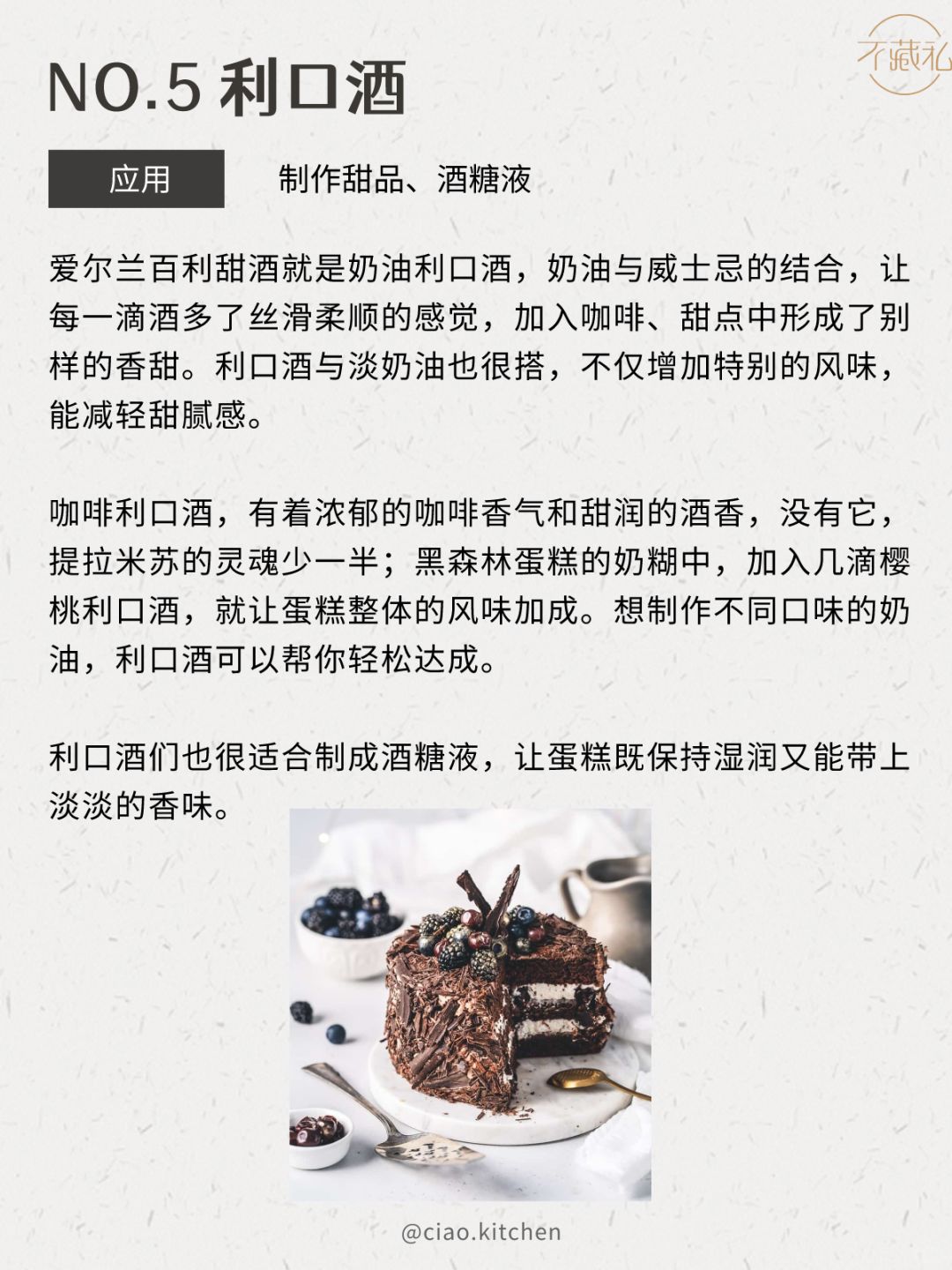 不藏私

NO.5 利口酒

应用

制作甜品、酒糖液

爱尔兰百利甜酒就是奶油利口酒，奶油与威士忌的结合，让每一滴酒多了丝滑柔顺的感觉，加入咖啡、甜点中形成了别样的香甜。利口酒与淡奶油也很搭，不仅增加特别的风味，能减轻甜腻感。

咖啡利口酒，有着浓郁的咖啡香气和甜润的酒香，没有它，提拉米苏的灵魂少一半；黑森林蛋糕的奶糊中，加入几滴樱桃利口酒，就让蛋糕整体的风味加成。想制作不同口味的奶油，利口酒可以帮你轻松达成。

利口酒们也很适合制成酒糖液，让蛋糕既保持湿润又能带上淡淡的香味。

@ciao.kitchen